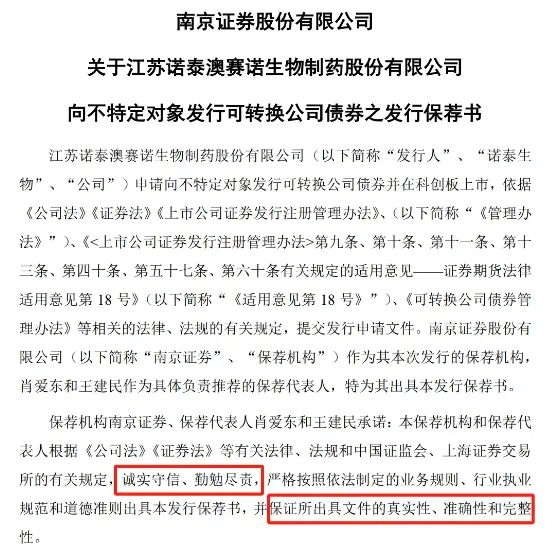 南京证券股份有限公司

关于江苏诺泰澳赛诺生物制药股份有限公司

向不特定对象发行可转换公司债券之发行保荐书

江苏诺泰澳赛诺生物制药股份有限公司（以下简称“发行人”、“诺泰生物”、“公司”）申请向不特定对象发行可转换公司债券并在科创板上市，依据《公司法》《证券法》《上市公司证券发行注册管理办法》、（以下简称“《管理办法》”）、《<上市公司证券发行注册管理办法>第九条、第十条、第十一条、第十三条、第四十条、第五十七条、第六十条有关规定的适用意见——证券期货法律适用意见第 18 号》（以下简称“《适用意见第 18 号》”）、《可转换公司债券管理办法》等相关的法律、法规的有关规定，提交发行申请文件。南京证券股份有限公司（以下简称“南京证券”、“保荐机构”）作为其本次发行的保荐机构，肖爱东和王建民作为具体负责推荐的保荐代表人，特为其出具本发行保荐书。

保荐机构南京证券、保荐代表人肖爱东和王建民承诺：本保荐机构和保荐代表人根据《公司法》《证券法》等有关法律、法规和中国证监会、上海证券交易所的有关规定，诚实守信、勤勉尽责，严格按照依法制定的业务规则、行业执业规范和道德准则出具本发行保荐书，并保证所出具文件的真实性、准确性和完整性。